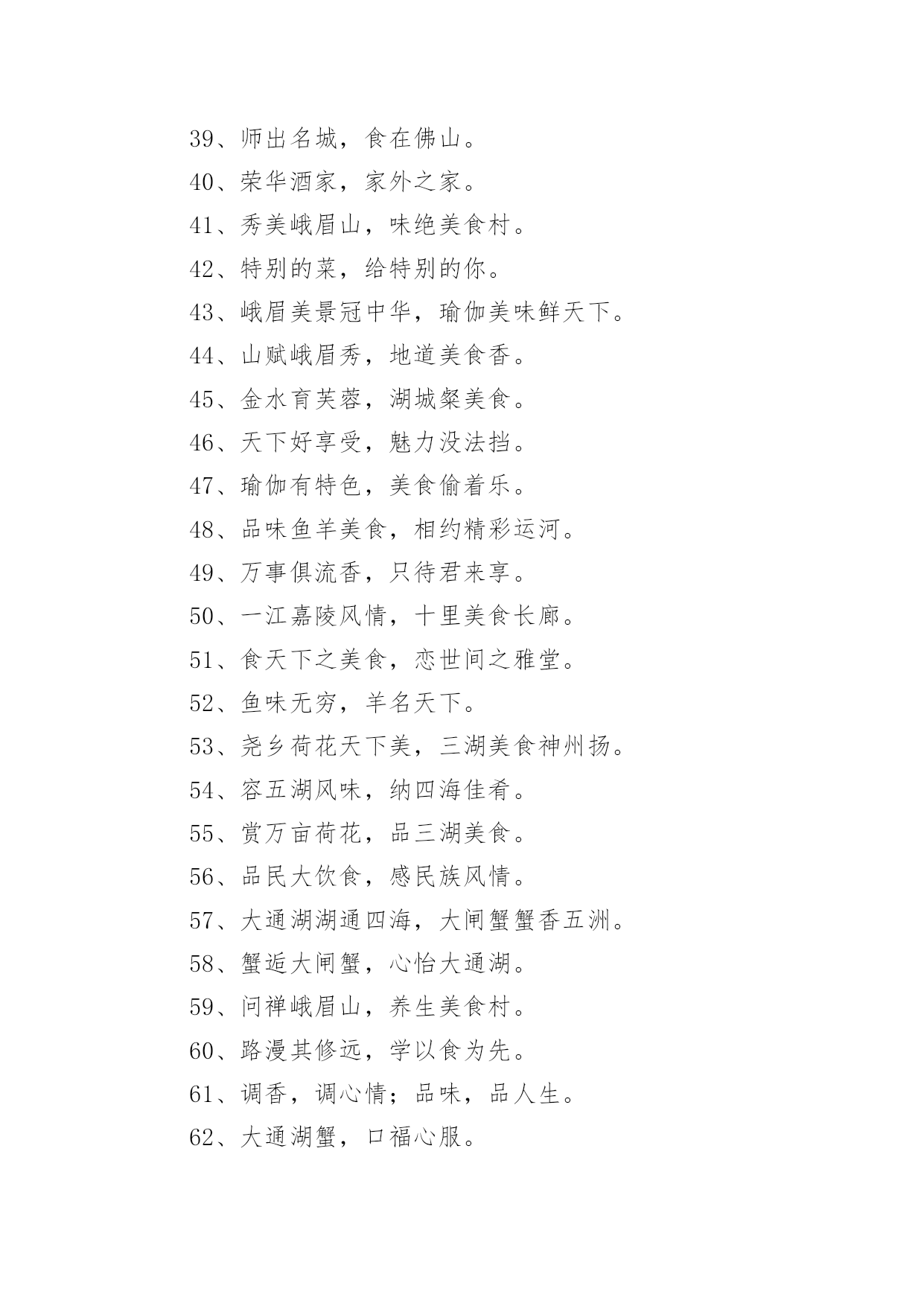 39、师出名城，食在佛山。

40、荣华酒家，家外之家。

41、秀美峨眉山，味绝美食村。

42、特别的菜，给特别的你。

43、峨眉美景冠中华，瑜伽美味鲜天下。

44、山赋峨眉秀，地道美食香。

45、金水育芙蓉，湖城粲美食。

46、天下好享受，魅力没法挡。

47、瑜伽有特色，美食偷着乐。

48、品味鱼羊美食，相约精彩运河。

49、万事俱流香，只待君来享。

50、一江嘉陵风情，十里美食长廊。

51、食天下之美食，恋世间之雅堂。

52、鱼味无穷，羊名天下。

53、尧乡荷花天下美，三湖美食神州扬。

54、容五湖风味，纳四海佳肴。

55、赏万亩荷花，品三湖美食。

56、品民大饮食，感民族风情。

57、大通湖湖通四海，大闸蟹蟹香五洲。

58、蟹逅大闸蟹，心怡大通湖。

59、问禅峨眉山，养生美食村。

60、路漫其修远，学以食为先。

61、调香，调心情；品味，品人生。

62、大通湖蟹，口福心服。